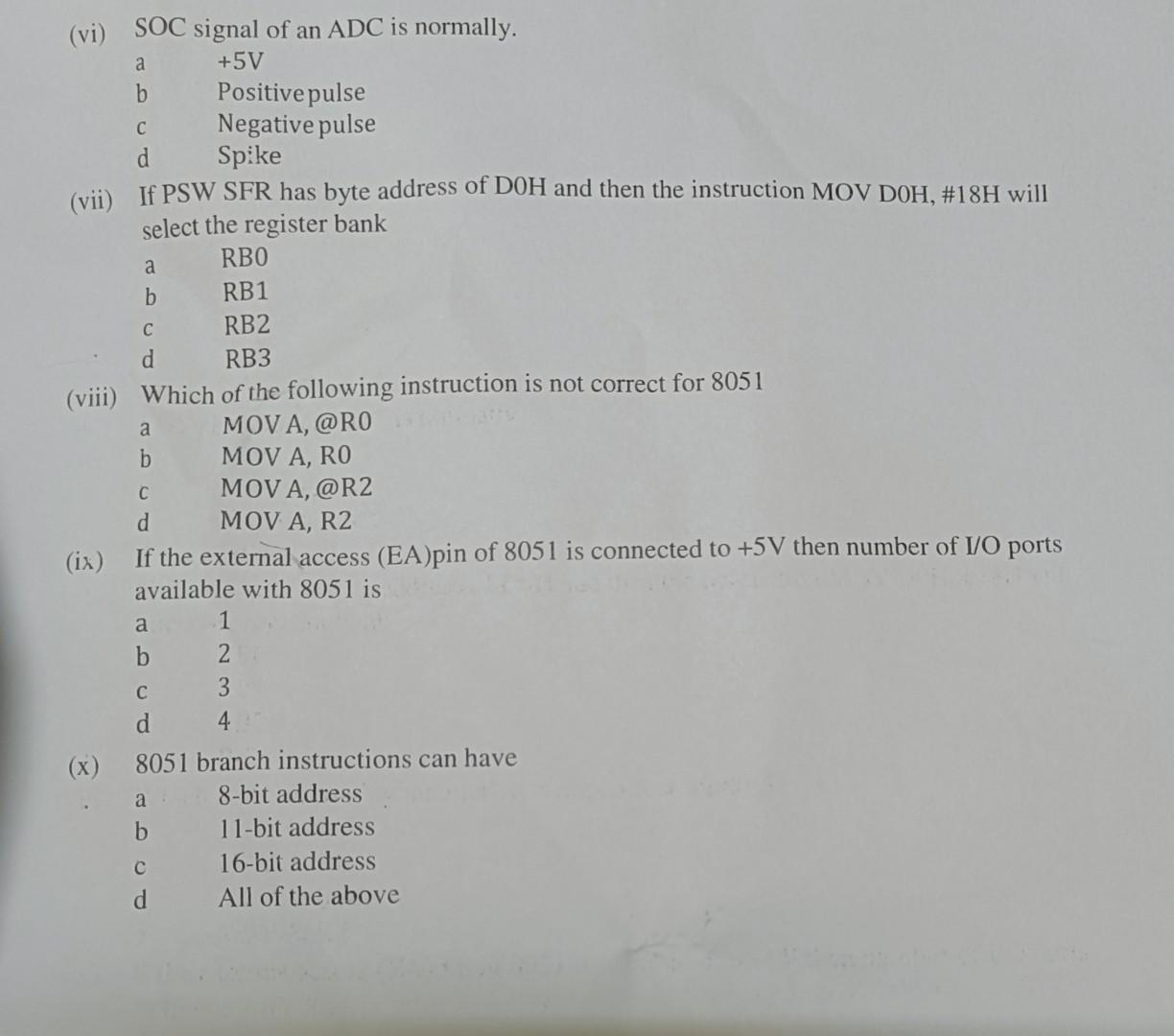 (vi) SOC signal of an ADC is normally.
a +5V
b Positive pulse
c Negative pulse
d Spike

(vii) If PSW SFR has byte address of D0H and then the instruction MOV D0H, #18H will select the register bank
a RB0
b RB1
c RB2
d RB3

(viii) Which of the following instruction is not correct for 8051
a MOV A, @R0
b MOV A, R0
c MOV A, @R2
d MOV A, R2

(ix) If the external access (EA)pin of 8051 is connected to +5V then number of I/O ports available with 8051 is
a 1
b 2
c 3
d 4

(x) 8051 branch instructions can have
a 8-bit address
b 11-bit address
c 16-bit address
d All of the above